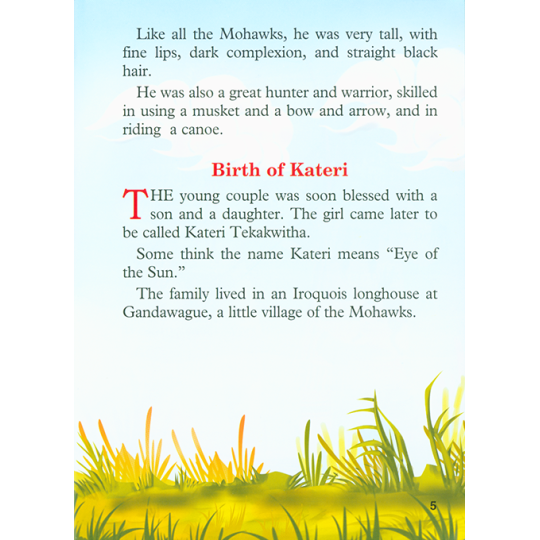 Like all the Mohawks, he was very tall, with fine lips, dark complexion, and straight black hair.

He was also a great hunter and warrior, skilled in using a musket and a bow and arrow, and in riding a canoe.

Birth of Kateri

THE young couple was soon blessed with a son and a daughter. The girl came later to be called Kateri Tekakwitha.

Some think the name Kateri means “Eye of the Sun.”

The family lived in an Iroquois longhouse at Gandawague, a little village of the Mohawks.

5